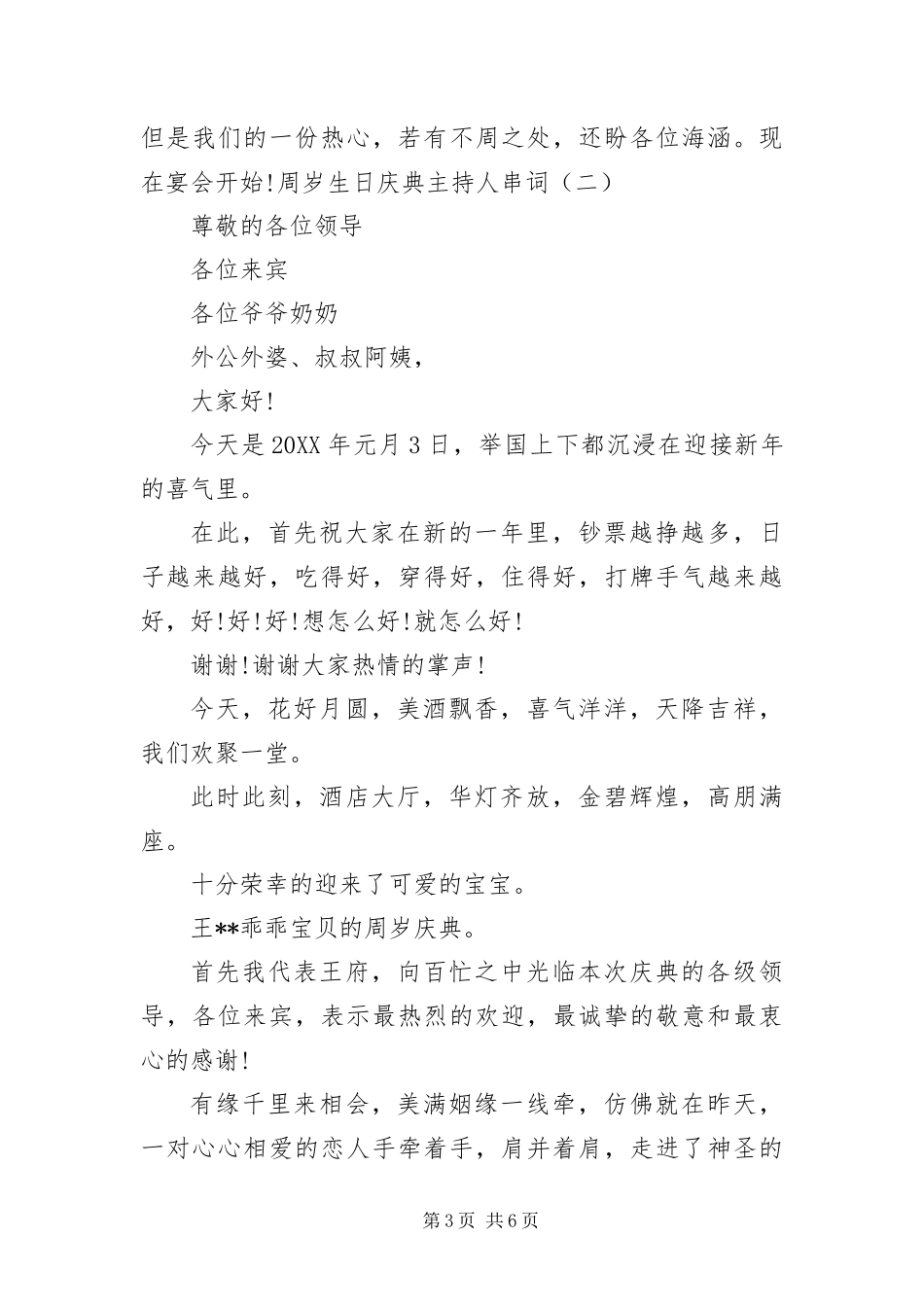 但是我们的一份热心，若有不周之处，还盼各位海涵。现在宴会开始!周岁生日庆典主持人串词（二）

尊敬的各位领导

各位来宾

各位爷爷奶奶

外公外婆、叔叔阿姨，

大家好!

今天是20XX年元月3日，举国上下都沉浸在迎接新年的喜气里。

在此，首先祝大家在新的一年里，钞票越挣越多，日子越来越好，吃得好，穿得好，住得好，打牌手气越来越好，好!好!好!想怎么好!就怎么好!

谢谢!谢谢大家热情的掌声!

今天，花好月圆，美酒飘香，喜气洋洋，天降吉祥，我们欢聚一堂。

此时此刻，酒店大厅，华灯齐放，金碧辉煌，高朋满座。

十分荣幸的迎来了可爱的宝宝。

王**乖乖宝贝的周岁庆典。

首先我代表王府，向百忙之中光临本次庆典的各级领导，各位来宾，表示最热烈的欢迎，最诚挚的敬意和最衷心的感谢!

有缘千里来相会，美满姻缘一线牵，仿佛就在昨天，一对心心相爱的恋人手牵着手，肩并着肩，走进了神圣的

第3页 共6页